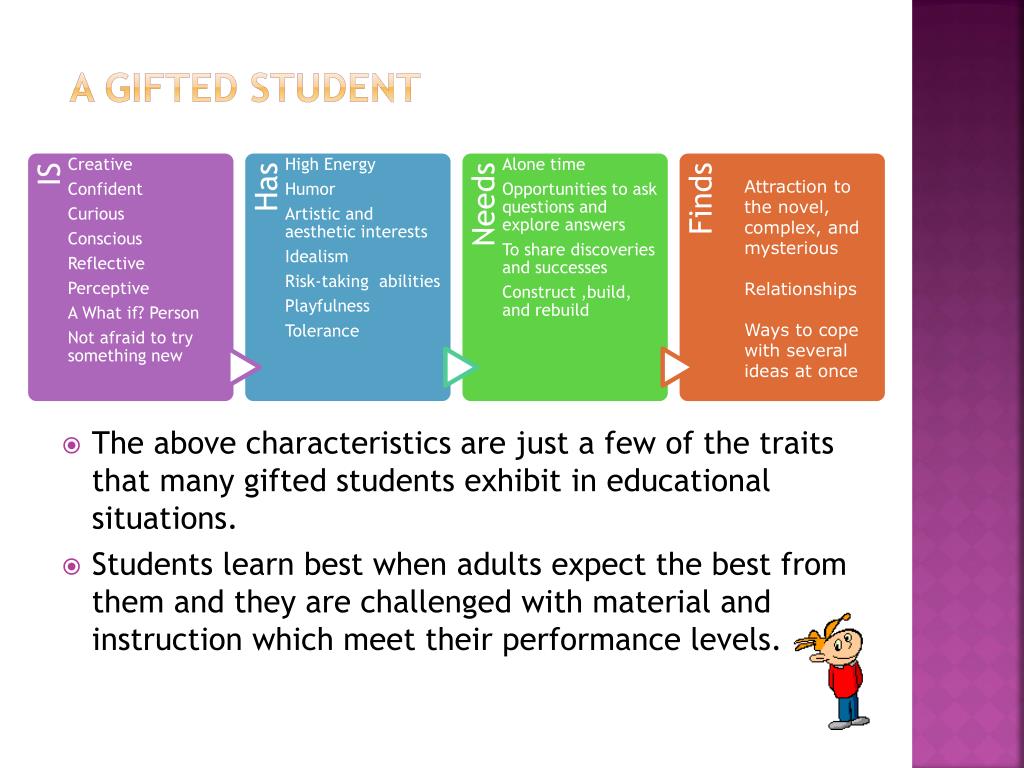 A GIFTED STUDENT

IS
Creative
Confident
Curious
Conscious
Reflective
Perceptive
A What if? Person
Not afraid to try something new

Has
High Energy
Humor
Artistic and aesthetic interests
Idealism
Risk-taking abilities
Playfulness
Tolerance

Needs
Alone time
Opportunities to ask questions and explore answers
To share discoveries and successes
Construct ,build, and rebuild

Finds
Attraction to the novel, complex, and mysterious

Relationships

Ways to cope with several ideas at once

The above characteristics are just a few of the traits that many gifted students exhibit in educational situations.

Students learn best when adults expect the best from them and they are challenged with material and instruction which meet their performance levels.